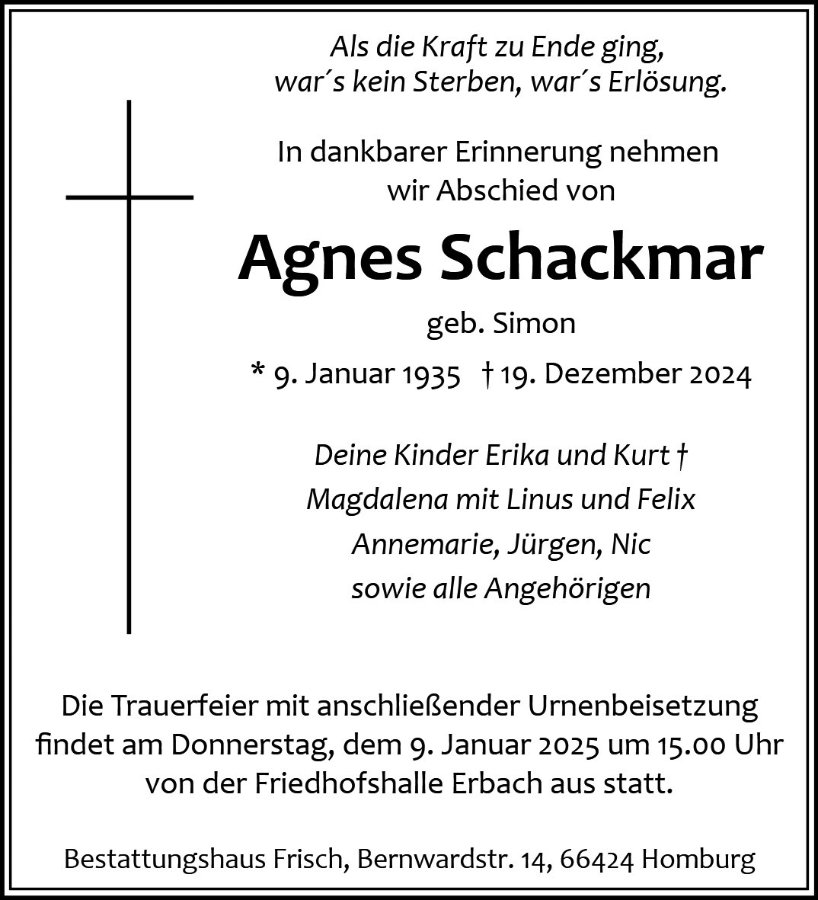 Als die Kraft zu Ende ging,
war´s kein Sterben, war´s Erlösung.

In dankbarer Erinnerung nehmen
wir Abschied von

Agnes Schackmar

geb. Simon

* 9. Januar 1935 † 19. Dezember 2024

Deine Kinder Erika und Kurt †
Magdalena mit Linus und Felix
Annemarie, Jürgen, Nic
sowie alle Angehörigen

Die Trauerfeier mit anschließender Urnenbeisetzung findet am Donnerstag, dem 9. Januar 2025 um 15.00 Uhr von der Friedhofshalle Erbach aus statt.

Bestattungshaus Frisch, Bernwardstr. 14, 66424 Homburg